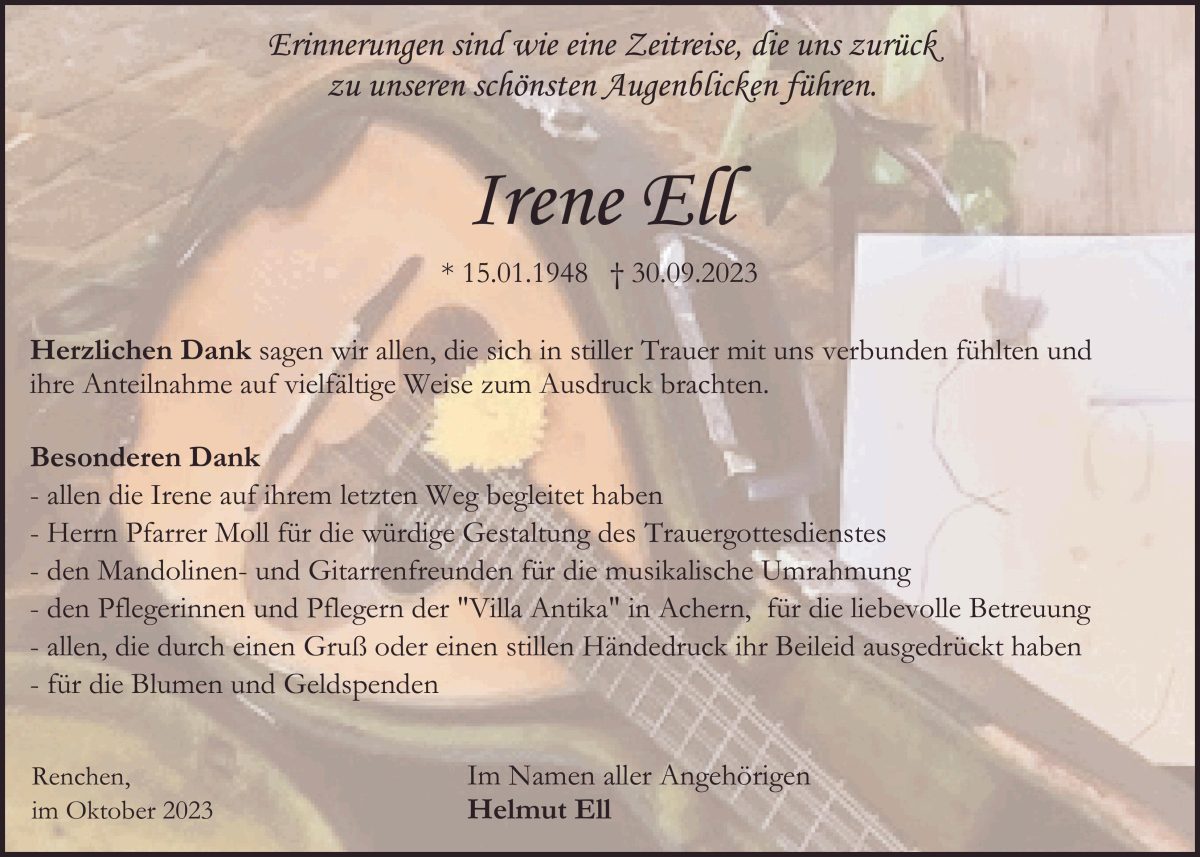 Erinnerungen sind wie eine Zeitreise, die uns zurück
zu unseren schönsten Augenblicken führen.

Irene Ell

* 15.01.1948 † 30.09.2023

Herzlichen Dank sagen wir allen, die sich in stiller Trauer mit uns verbunden fühlten und ihre Anteilnahme auf vielfältige Weise zum Ausdruck brachten.

Besonderen Dank
- allen die Irene auf ihrem letzten Weg begleitet haben
- Herrn Pfarrer Moll für die würdige Gestaltung des Trauergottesdienstes
- den Mandolinen- und Gitarrenfreunden für die musikalische Umrahmung
- den Pflegerinnen und Pflegern der "Villa Antika" in Achern, für die liebevolle Betreuung
- allen, die durch einen Gruß oder einen stillen Händedruck ihr Beileid ausgedrückt haben
- für die Blumen und Geldspenden

Renchen,
im Oktober 2023

Im Namen aller Angehörigen
Helmut Ell